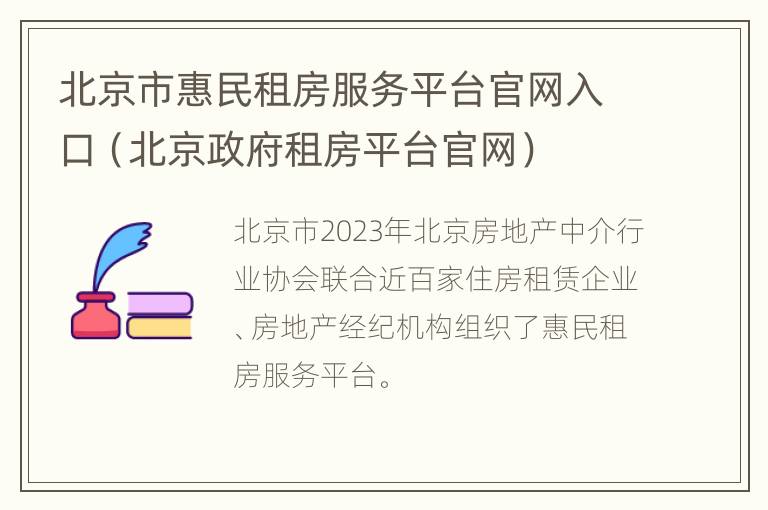 北京市惠民租房服务平台官网入口（北京政府租房平台官网）

北京市2023年北京房地产中介行业协会联合近百家住房租赁企业、房地产经纪机构组织了惠民租房服务平台。